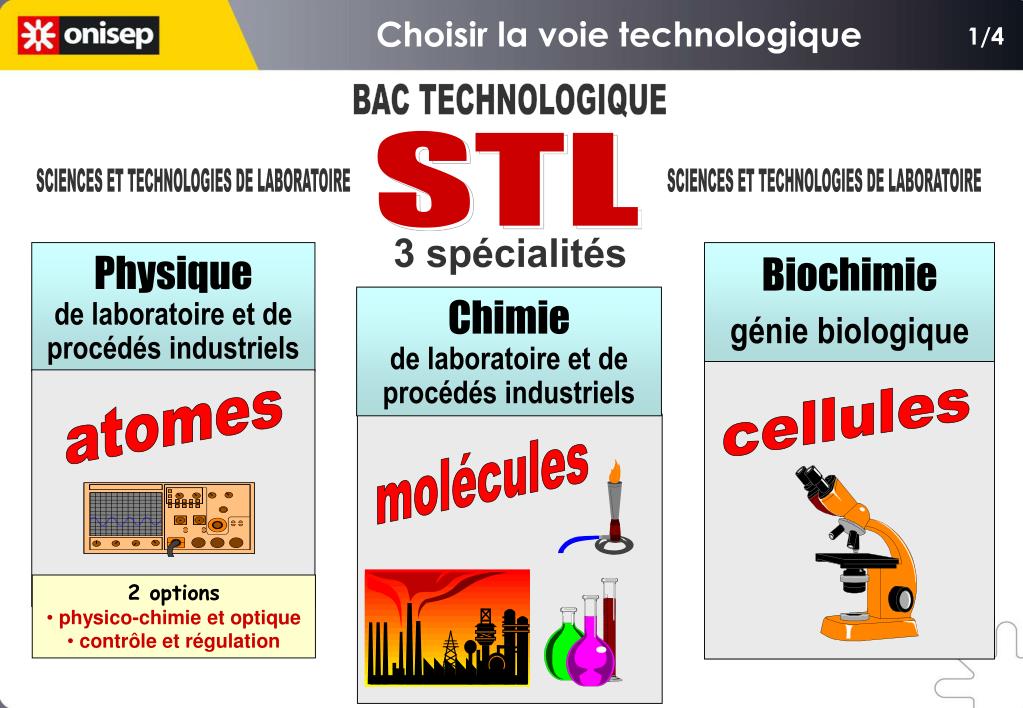 onisep

Choisir la voie technologique

1/4

BAC TECHNOLOGIQUE

SCIENCES ET TECHNOLOGIES DE LABORATOIRE

STL

SCIENCES ET TECHNOLOGIES DE LABORATOIRE

3 spécialités

Physique de laboratoire et de procédés industriels

atomes

2 options
• physico-chimie et optique
• contrôle et régulation

Chimie de laboratoire et de procédés industriels

molécules

Biochimie génie biologique

cellules